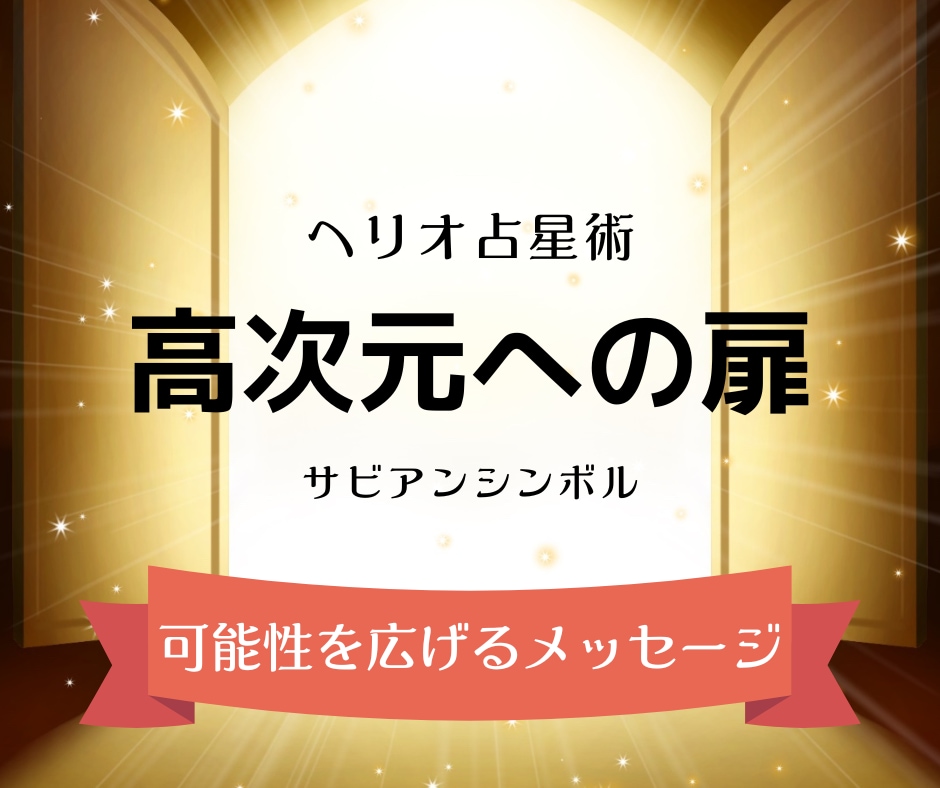 ヘリオ占星術

高次元への扉

サビアンシンボル

可能性を広げるメッセージ